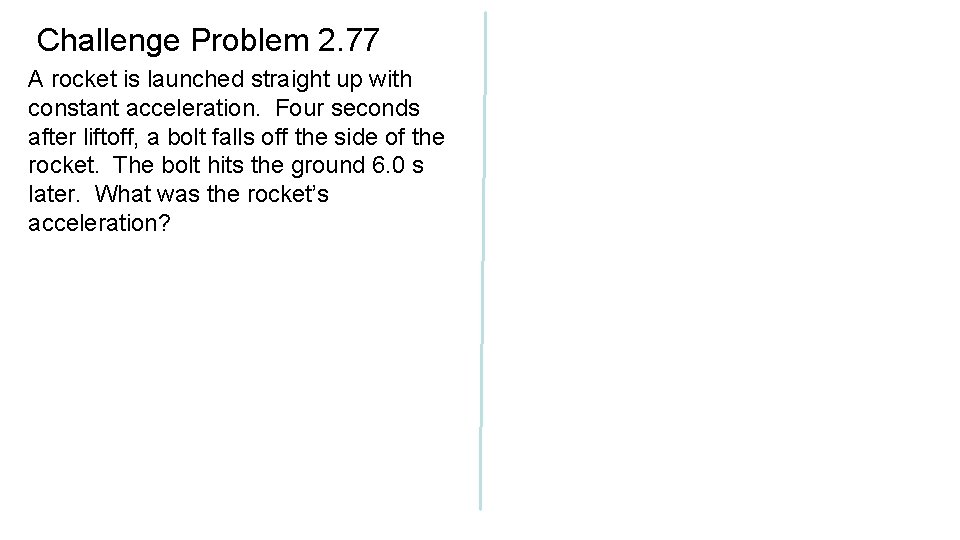 Challenge Problem 2.77

A rocket is launched straight up with constant acceleration. Four seconds after liftoff, a bolt falls off the side of the rocket. The bolt hits the ground 6.0 s later. What was the rocket's acceleration?